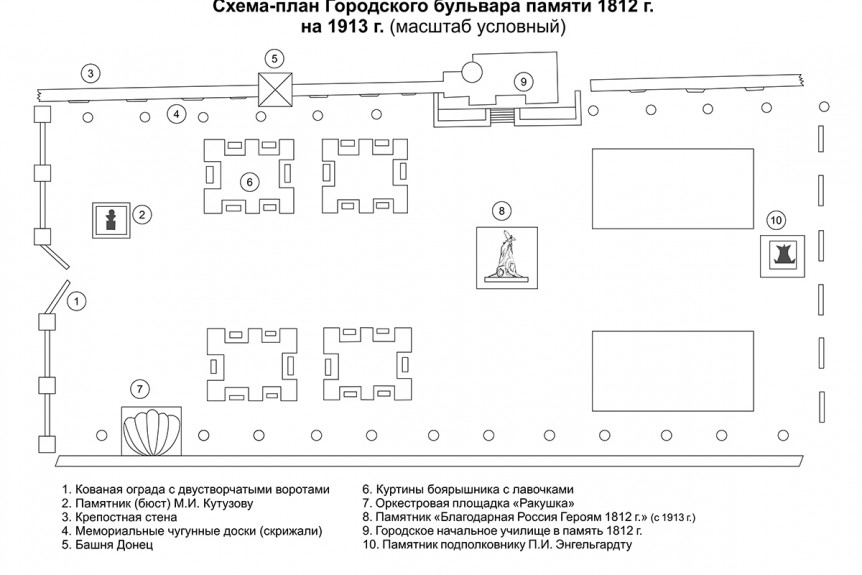 Схема-план Городского бульвара памяти 1812 г. на 1913 г. (масштаб условный)

3
5
9
4
6
2
8
10
1
7

1. Кованая ограда с двустворчатыми воротами
2. Памятник (бюст) М.И. Кутузову
3. Крепостная стена
4. Мемориальные чугунные доски (скрижали)
5. Башня Донец

6. Куртины боярышника с лавочками
7. Оркестровая площадка «Ракушка»
8. Памятник «Благодарная Россия Героям 1812 г.» (с 1913 г.)
9. Городское начальное училище в память 1812 г.
10. Памятник подполковнику П.И. Энгельгардту